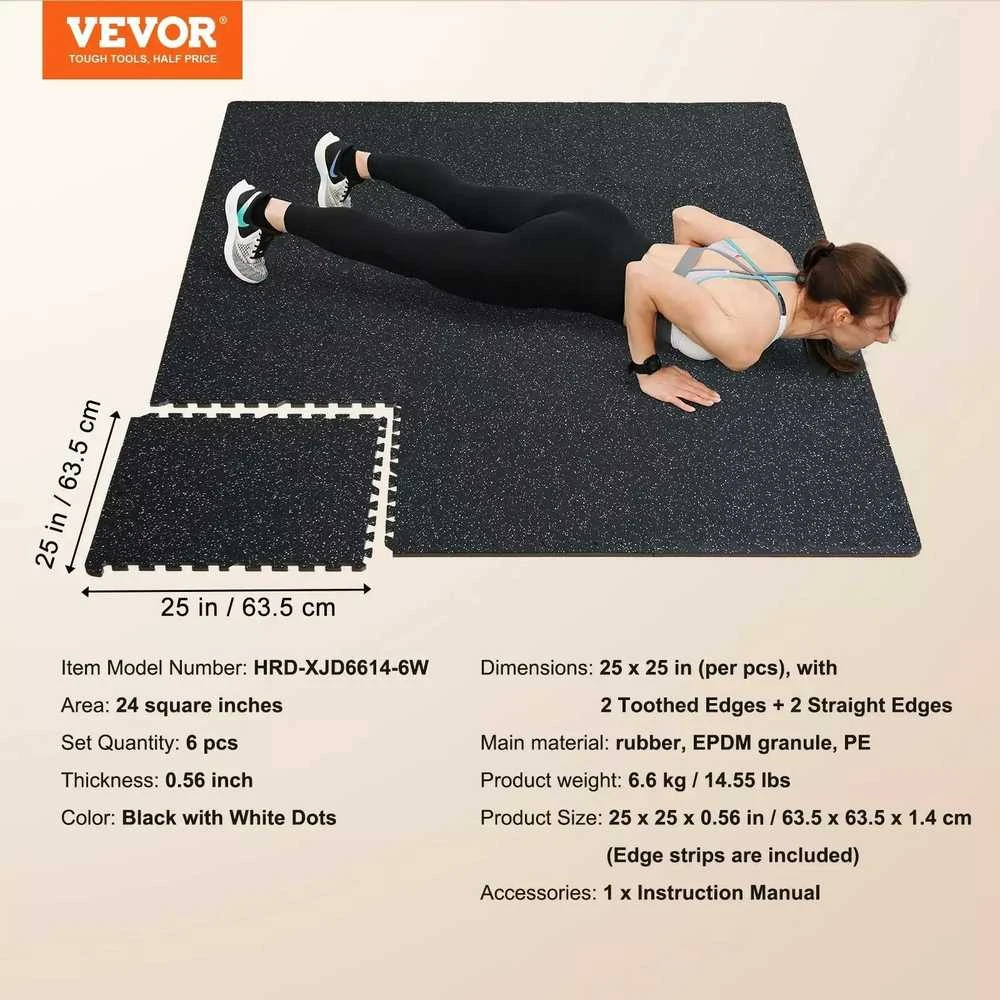 VEVOR
TOUGH TOOLS, HALF PRICE

25 in / 63.5 cm

25 in / 63.5 cm

Item Model Number: HRD-XJD6614-6W
Area: 24 square inches
Set Quantity: 6 pcs
Thickness: 0.56 inch
Color: Black with White Dots

Dimensions: 25 x 25 in (per pcs), with
2 Toothed Edges + 2 Straight Edges
Main material: rubber, EPDM granule, PE
Product weight: 6.6 kg / 14.55 lbs
Product Size: 25 x 25 x 0.56 in / 63.5 x 63.5 x 1.4 cm
(Edge strips are included)
Accessories: 1 x Instruction Manual